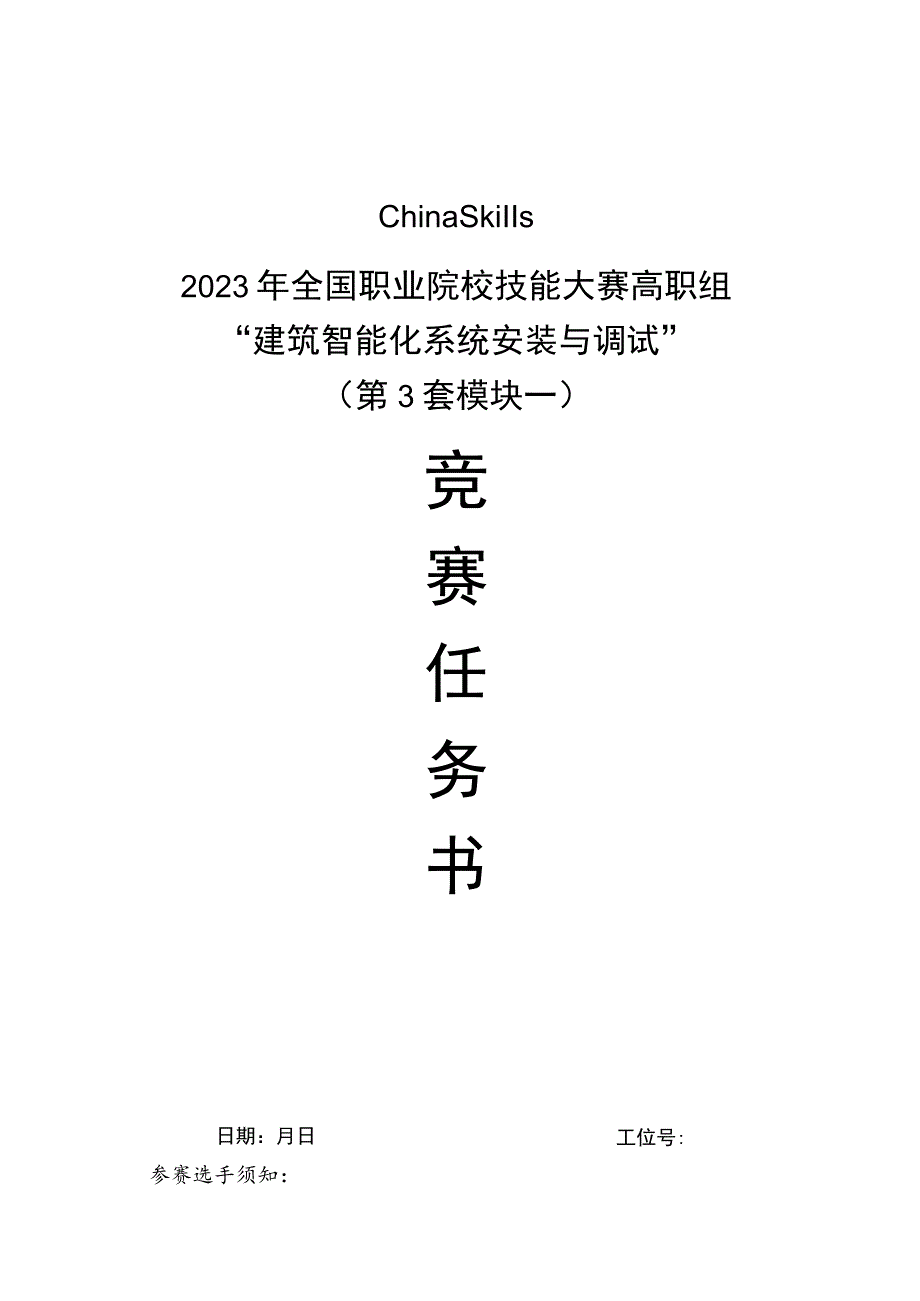 ChinaSkills

2023年全国职业院校技能大赛高职组
“建筑智能化系统安装与调试”
（第3套模块一）

竞
赛
任
务
书

日期：月日　　工位号：

参赛选手须知：